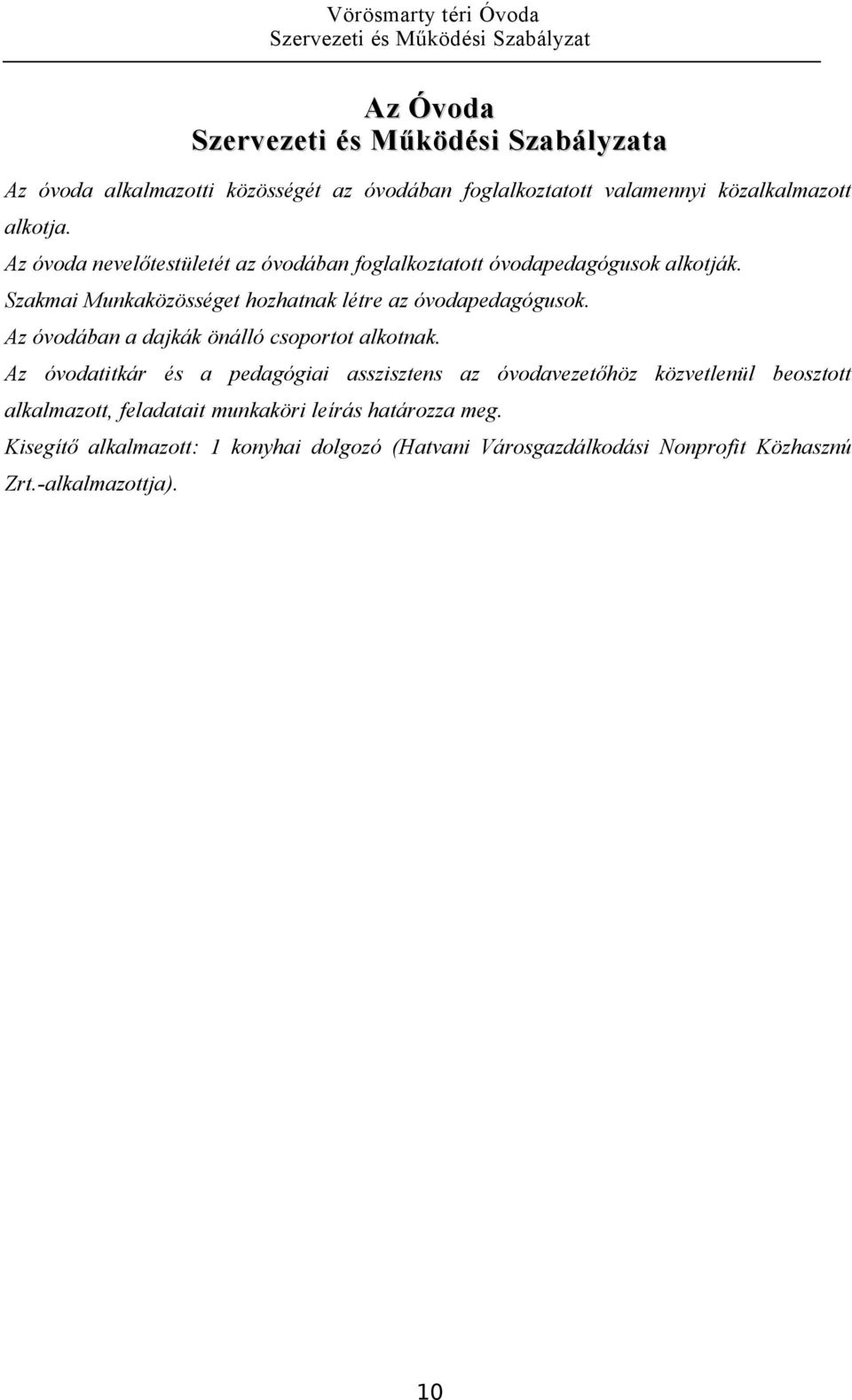 Vörösmarty téri Óvoda
Szervezeti és Működési Szabályzat

Az Óvoda
Szervezeti és Működési Szabályzata

Az óvoda alkalmazotti közösségét az óvodában foglalkoztatott valamennyi közalkalmazott alkotja.

Az óvoda nevelőtestületét az óvodában foglalkoztatott óvodapedagógusok alkotják.

Szakmai Munkaközösséget hozhatnak létre az óvodapedagógusok.

Az óvodában a dajkák önálló csoportot alkotnak.

Az óvodatitkár és a pedagógiai asszisztens az óvodavezetőhöz közvetlenül beosztott alkalmazott, feladatait munkaköri leírás határozza meg.

Kisegítő alkalmazott: 1 konyhai dolgozó (Hatvani Városgazdálkodási Nonprofit Közhasznú Zrt.-alkalmazottja).

10